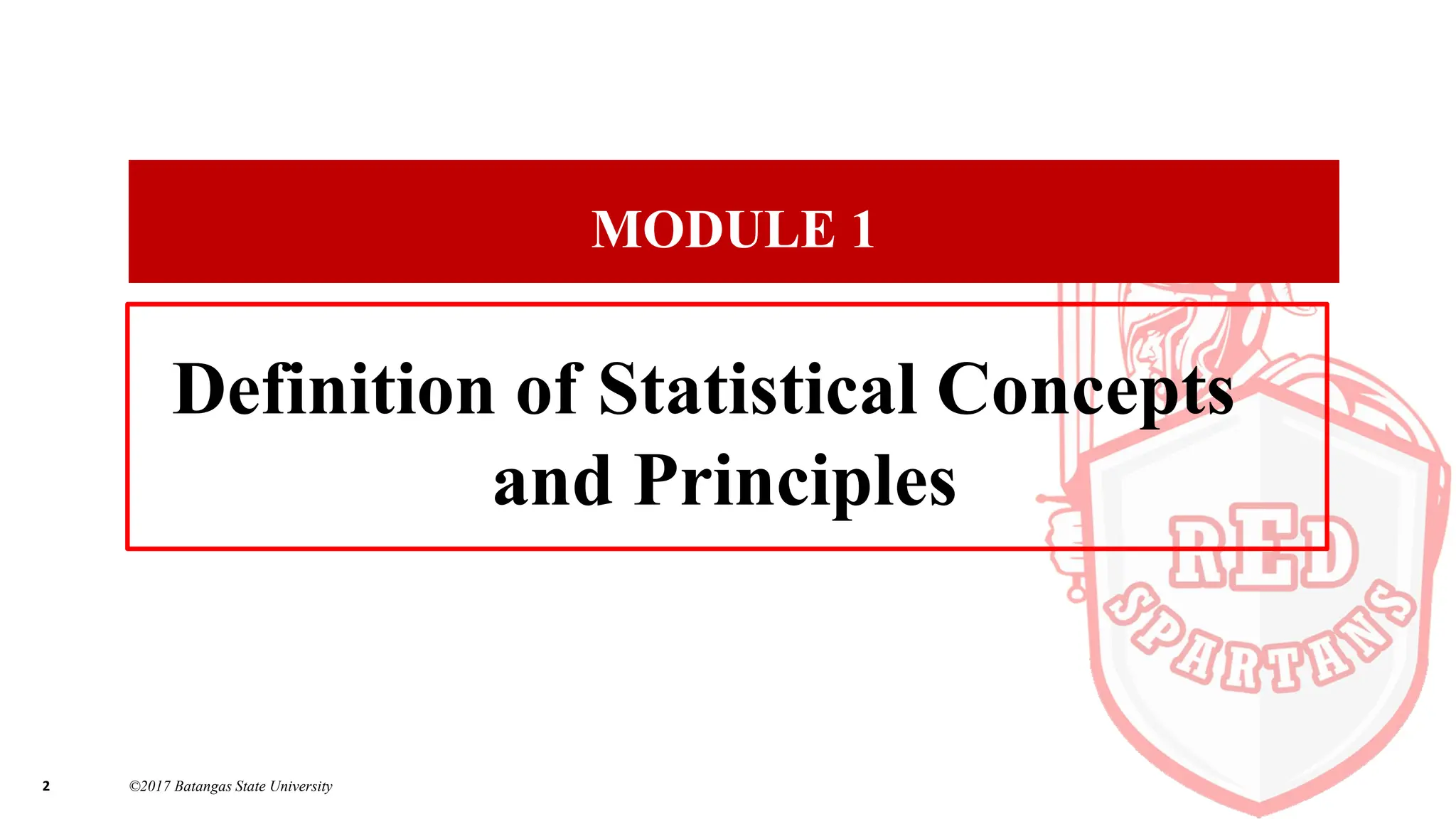 MODULE 1

Definition of Statistical Concepts and Principles

2 ©2017 Batangas State University

RED SPARTANS